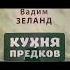 Вадим
ЗЕЛАНД

КУХНЯ
ПРЕДКОВ